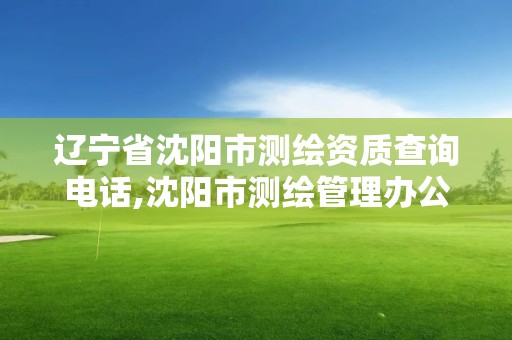 辽宁省沈阳市测绘资质查询电话,沈阳市测绘管理办公